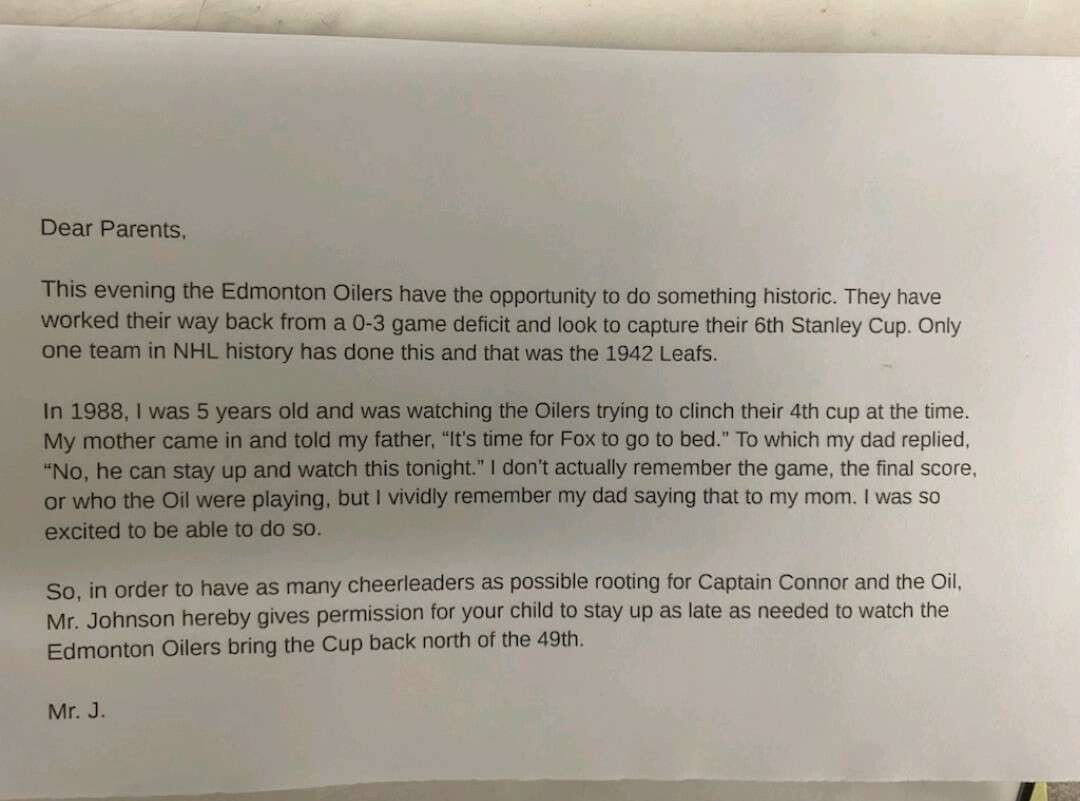 Dear Parents,

This evening the Edmonton Oilers have the opportunity to do something historic. They have worked their way back from a 0-3 game deficit and look to capture their 6th Stanley Cup. Only one team in NHL history has done this and that was the 1942 Leafs.

In 1988, I was 5 years old and was watching the Oilers trying to clinch their 4th cup at the time. My mother came in and told my father, "It's time for Fox to go to bed." To which my dad replied, "No, he can stay up and watch this tonight." I don't actually remember the game, the final score, or who the Oil were playing, but I vividly remember my dad saying that to my mom. I was so excited to be able to do so.

So, in order to have as many cheerleaders as possible rooting for Captain Connor and the Oil, Mr. Johnson hereby gives permission for your child to stay up as late as needed to watch the Edmonton Oilers bring the Cup back north of the 49th.

Mr. J.